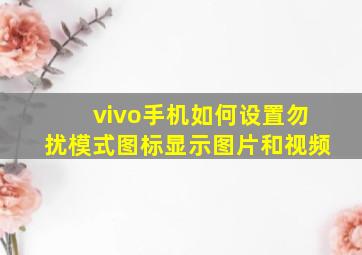 vivo手机如何设置勿扰模式图标显示图片和视频